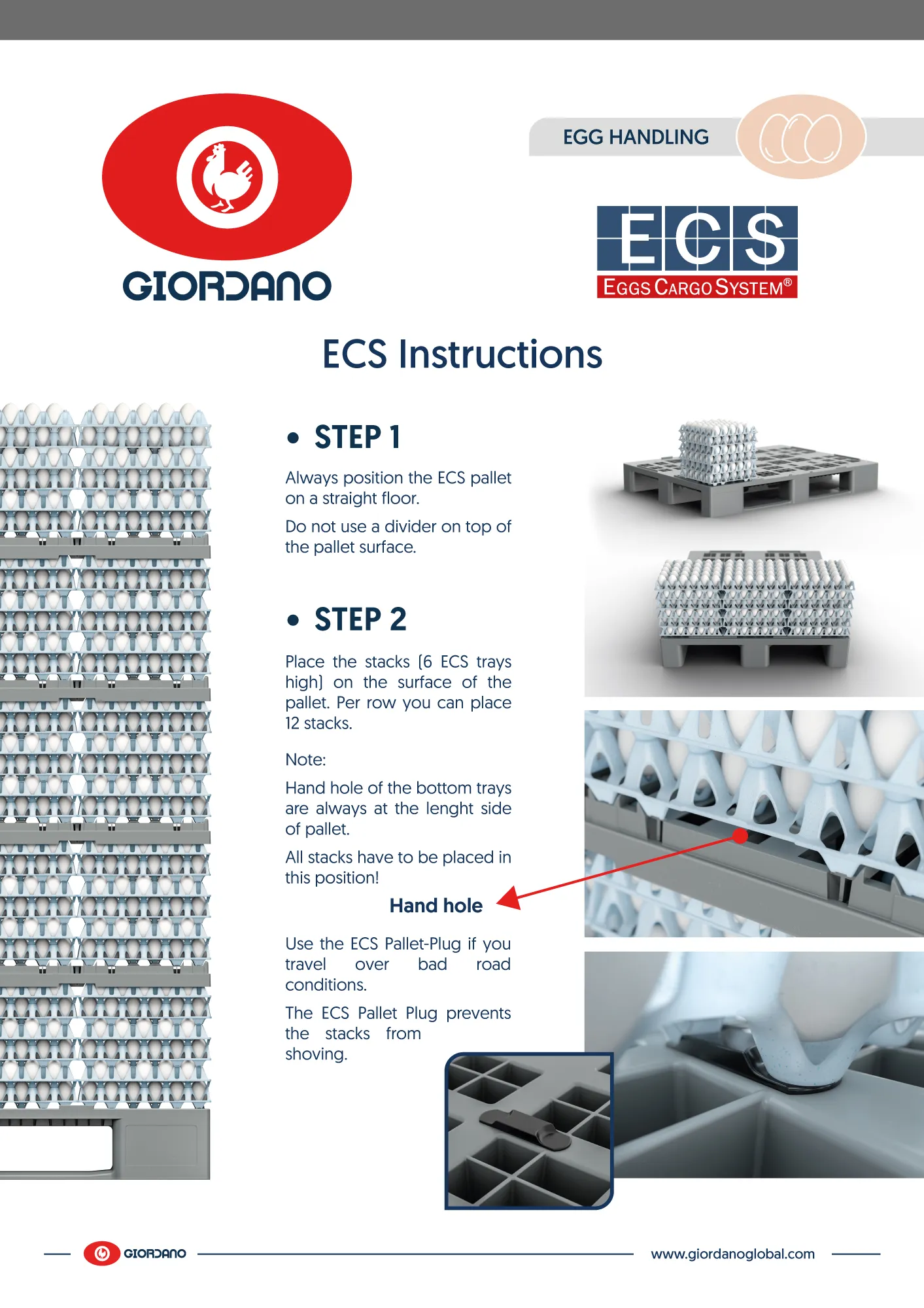 GIORDANO

EGG HANDLING

ECS
EGGS CARGO SYSTEM®

ECS Instructions

• STEP 1

Always position the ECS pallet on a straight floor.

Do not use a divider on top of the pallet surface.

• STEP 2

Place the stacks (6 ECS trays high) on the surface of the pallet. Per row you can place 12 stacks.

Note:

Hand hole of the bottom trays are always at the lenght side of pallet.

All stacks have to be placed in this position!

Hand hole

Use the ECS Pallet-Plug if you travel over bad road conditions.

The ECS Pallet Plug prevents the stacks from shoving.

GIORDANO

www.giordanoglobal.com